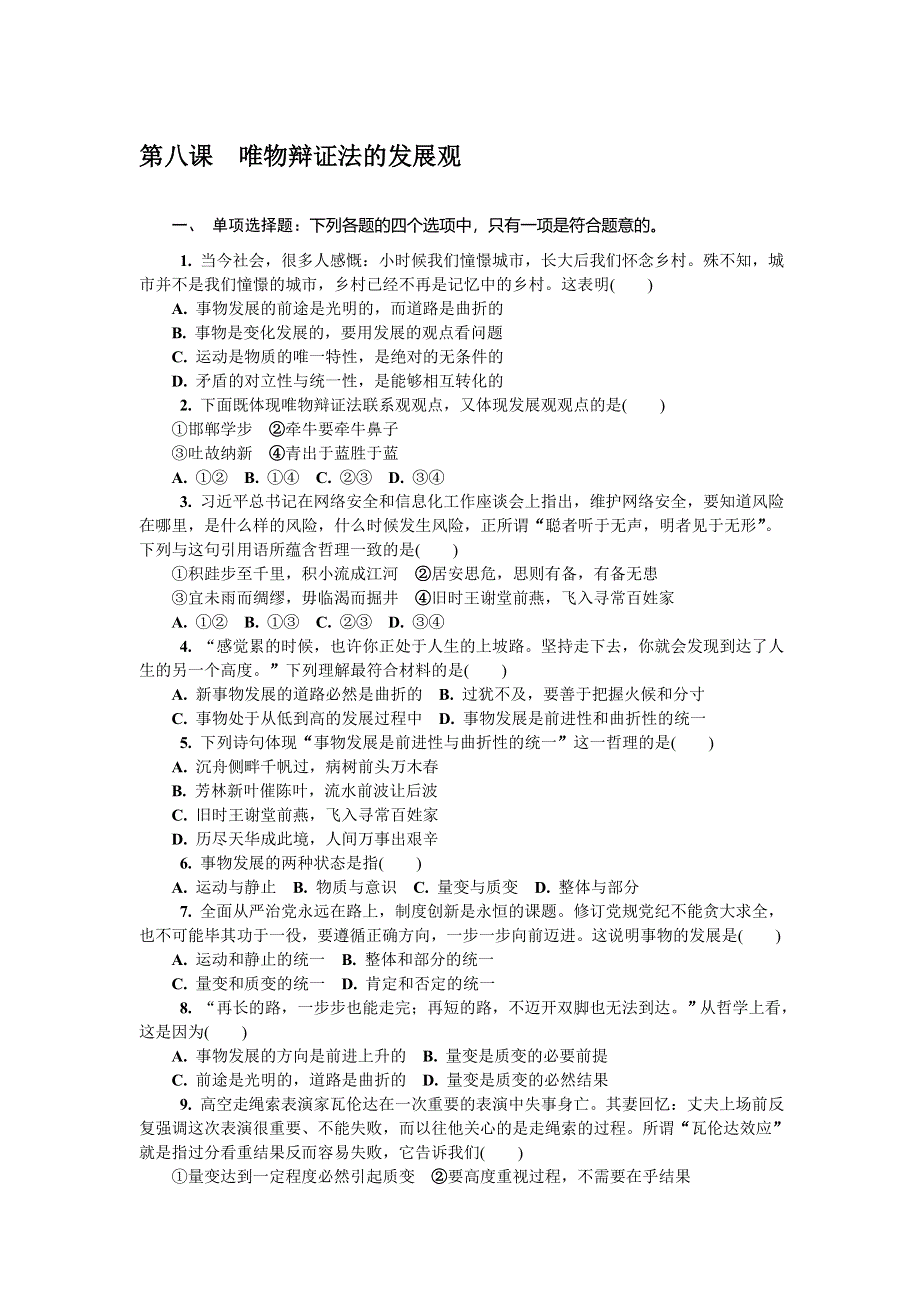 第八课　唯物辩证法的发展观

一、 单项选择题：下列各题的四个选项中，只有一项是符合题意的。

1. 当今社会，很多人感慨：小时候我们憧憬城市，长大后我们怀念乡村。殊不知，城市并不是我们憧憬的城市，乡村已经不再是记忆中的乡村。这表明(　　)
A. 事物发展的前途是光明的，而道路是曲折的
B. 事物是变化发展的，要用发展的观点看问题
C. 运动是物质的唯一特性，是绝对的无条件的
D. 矛盾的对立性与统一性，是能够相互转化的

2. 下面既体现唯物辩证法联系观观点，又体现发展观观点的是(　　)
①邯郸学步　②牵牛要牵牛鼻子
③吐故纳新　④青出于蓝胜于蓝
A. ①②　B. ①④　C. ②③　D. ③④

3. 习近平总书记在网络安全和信息化工作座谈会上指出，维护网络安全，要知道风险在哪里，是什么样的风险，什么时候发生风险，正所谓“聪者听于无声，明者见于无形”。下列与这句引用语所蕴含哲理一致的是(　　)
①积跬步至千里，积小流成江河　②居安思危，思则有备，有备无患
③宜未雨而绸缪，毋临渴而掘井　④旧时王谢堂前燕，飞入寻常百姓家
A. ①②　B. ①③　C. ②③　D. ③④

4. “感觉累的时候，也许你正处于人生的上坡路。坚持走下去，你就会发现到达了人生的另一个高度。”下列理解最符合材料的是(　　)
A. 新事物发展的道路必然是曲折的　B. 过犹不及，要善于把握火候和分寸
C. 事物处于从低到高的发展过程中　D. 事物发展是前进性和曲折性的统一

5. 下列诗句体现“事物发展是前进性与曲折性的统一”这一哲理的是(　　)
A. 沉舟侧畔千帆过，病树前头万木春
B. 芳林新叶催陈叶，流水前波让后波
C. 旧时王谢堂前燕，飞入寻常百姓家
D. 历尽天华成此境，人间万事出艰辛

6. 事物发展的两种状态是指(　　)
A. 运动与静止　B. 物质与意识　C. 量变与质变　D. 整体与部分

7. 全面从严治党永远在路上，制度创新是永恒的课题。修订党规党纪不能贪大求全，也不可能毕其功于一役，要遵循正确方向，一步一步向前迈进。这说明事物的发展是(　　)
A. 运动和静止的统一　B. 整体和部分的统一
C. 量变和质变的统一　D. 肯定和否定的统一

8. “再长的路，一步步也能走完；再短的路，不迈开双脚也无法到达。”从哲学上看，这是因为(　　)
A. 事物发展的方向是前进上升的　B. 量变是质变的必要前提
C. 前途是光明的，道路是曲折的　D. 量变是质变的必然结果

9. 高空走绳索表演家瓦伦达在一次重要的表演中失事身亡。其妻回忆：丈夫上场前反复强调这次表演很重要、不能失败，而以往他关心的是走绳索的过程。所谓“瓦伦达效应”就是指过分看重结果反而容易失败，它告诉我们(　　)
①量变达到一定程度必然引起质变　②要高度重视过程，不需要在乎结果